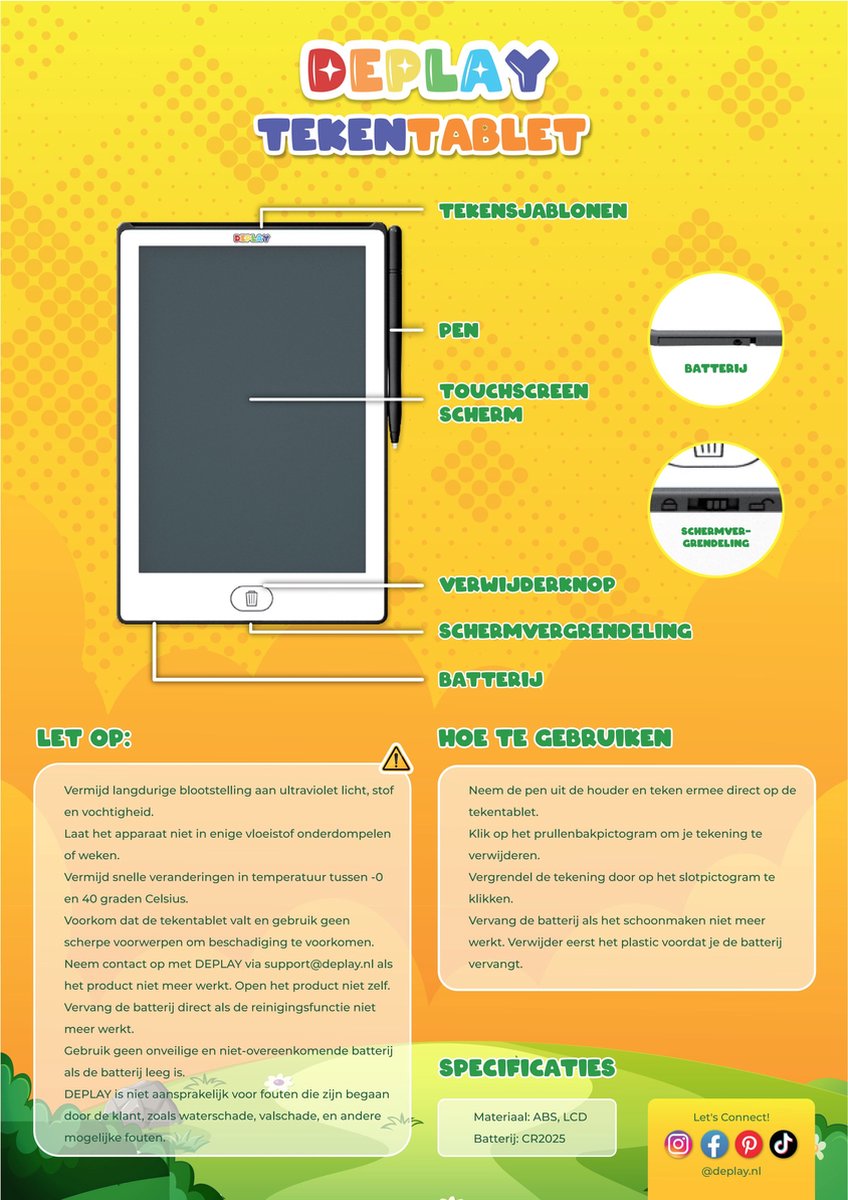 DEPLAY
TEKENTABLET

DEPLAY

TEKENSJABLONEN
PEN
TOUCHSCREEN SCHERM
VERWIJDERKNOP
SCHERMVERGRENDELING
BATTERIJ

BATTERIJ
SCHERMVERGRENDELING

LET OP:

Vermijd langdurige blootstelling aan ultraviolet licht, stof en vochtigheid.
Laat het apparaat niet in enige vloeistof onderdompelen of weken.
Vermijd snelle veranderingen in temperatuur tussen -0 en 40 graden Celsius.
Voorkom dat de tekentablet valt en gebruik geen scherpe voorwerpen om beschadiging te voorkomen.
Neem contact op met DEPLAY via support@deplay.nl als het product niet meer werkt. Open het product niet zelf.
Vervang de batterij direct als de reinigingsfunctie niet meer werkt.
Gebruik geen onveilige en niet-overeenkomende batterij als de batterij leeg is.
DEPLAY is niet aansprakelijk voor fouten die zijn begaan door de klant, zoals waterschade, valschade, en andere mogelijke fouten.

HOE TE GEBRUIKEN

Neem de pen uit de houder en teken ermee direct op de tekentablet.
Klik op het prullenbakpictogram om je tekening te verwijderen.
Vergrendel de tekening door op het slotpictogram te klikken.
Vervang de batterij als het schoonmaken niet meer werkt. Verwijder eerst het plastic voordat je de batterij vervangt.

SPECIFICATIES

Materiaal: ABS, LCD
Batterij: CR2025

Let's Connect!
@deplay.nl